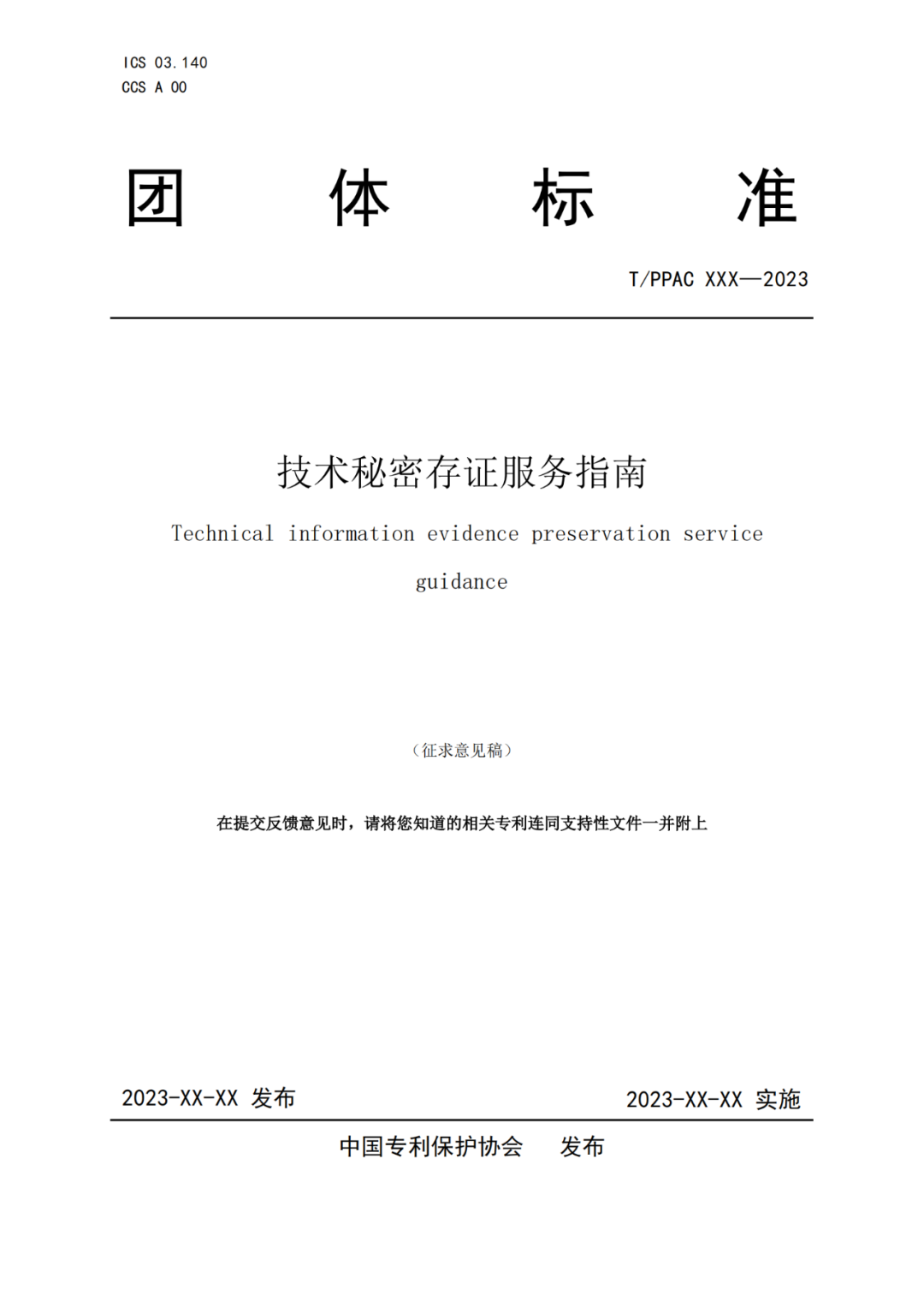 ICS 03.140
CCS A 00

团 体 标 准

T/PPAC XXX—2023

技术秘密存证服务指南

Technical information evidence preservation service guidance

（征求意见稿）

在提交反馈意见时，请将您知道的相关专利连同支持性文件一并附上

2023-XX-XX 发布

2023-XX-XX 实施

中国专利保护协会 发布